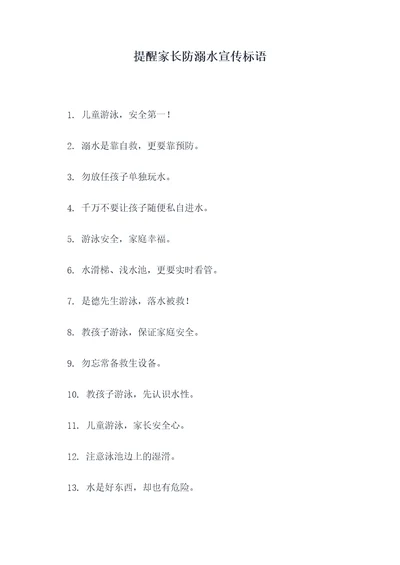 提醒家长防溺水宣传标语

1. 儿童游泳，安全第一！

2. 溺水是靠自救，更要靠预防。

3. 勿放任孩子单独玩水。

4. 千万不要让孩子随便私自进水。

5. 游泳安全，家庭幸福。

6. 水滑梯、浅水池，更要实时看管。

7. 是德先生游泳，落水被救！

8. 教孩子游泳，保证家庭安全。

9. 勿忘常备救生设备。

10. 教孩子游泳，先认识水性。

11. 儿童游泳，家长安全心。

12. 注意泳池边上的湿滑。

13. 水是好东西，却也有危险。